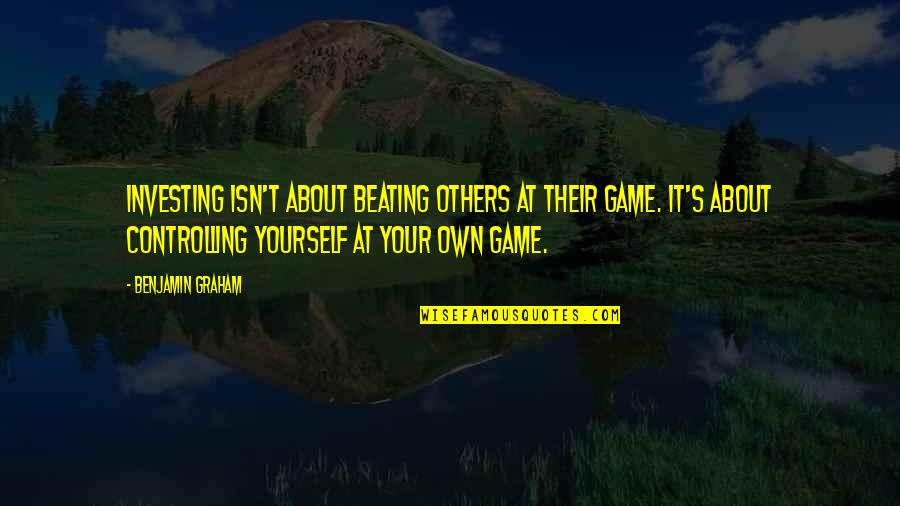 INVESTING ISN'T ABOUT BEATING OTHERS AT THEIR GAME. IT'S ABOUT CONTROLLING YOURSELF AT YOUR OWN GAME.

- BENJAMIN GRAHAM

WISEFAMOUSQUOTES.COM